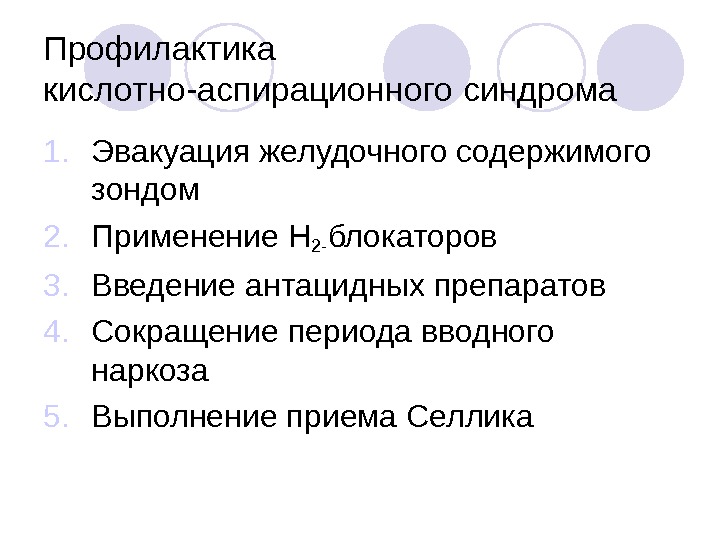 Профилактика
кислотно-аспирационного синдрома

1. Эвакуация желудочного содержимого зондом
2. Применение $H_{2-}$блокаторов
3. Введение антацидных препаратов
4. Сокращение периода вводного наркоза
5. Выполнение приема Селлика